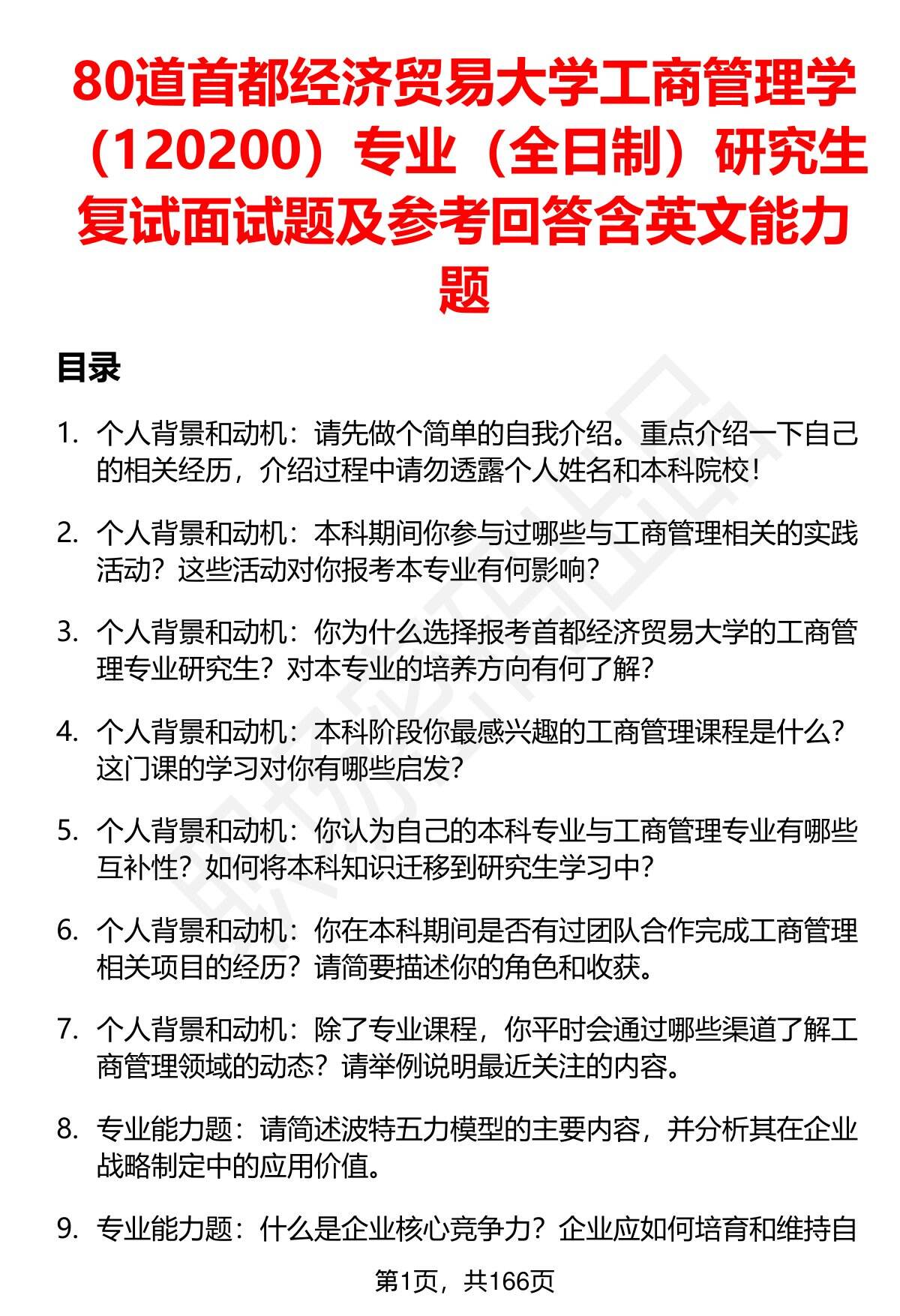 80道首都经济贸易大学工商管理学（120200）专业（全日制）研究生复试面试题及参考回答含英文能力题

目录

1. 个人背景和动机：请先做个简单的自我介绍。重点介绍一下自己的相关经历，介绍过程中请勿透露个人姓名和本科院校！

2. 个人背景和动机：本科期间你参与过哪些与工商管理相关的实践活动？这些活动对你报考本专业有何影响？

3. 个人背景和动机：你为什么选择报考首都经济贸易大学的工商管理专业研究生？对本专业的培养方向有何了解？

4. 个人背景和动机：本科阶段你最感兴趣的工商管理课程是什么？这门课的学习对你有哪些启发？

5. 个人背景和动机：你认为自己的本科专业与工商管理专业有哪些互补性？如何将本科知识迁移到研究生学习中？

6. 个人背景和动机：你在本科期间是否有过团队合作完成工商管理相关项目的经历？请简要描述你的角色和收获。

7. 个人背景和动机：除了专业课程，你平时会通过哪些渠道了解工商管理领域的动态？请举例说明最近关注的内容。

8. 专业能力题：请简述波特五力模型的主要内容，并分析其在企业战略制定中的应用价值。

9. 专业能力题：什么是企业核心竞争力？企业应如何培育和维持自

第1页，共166页